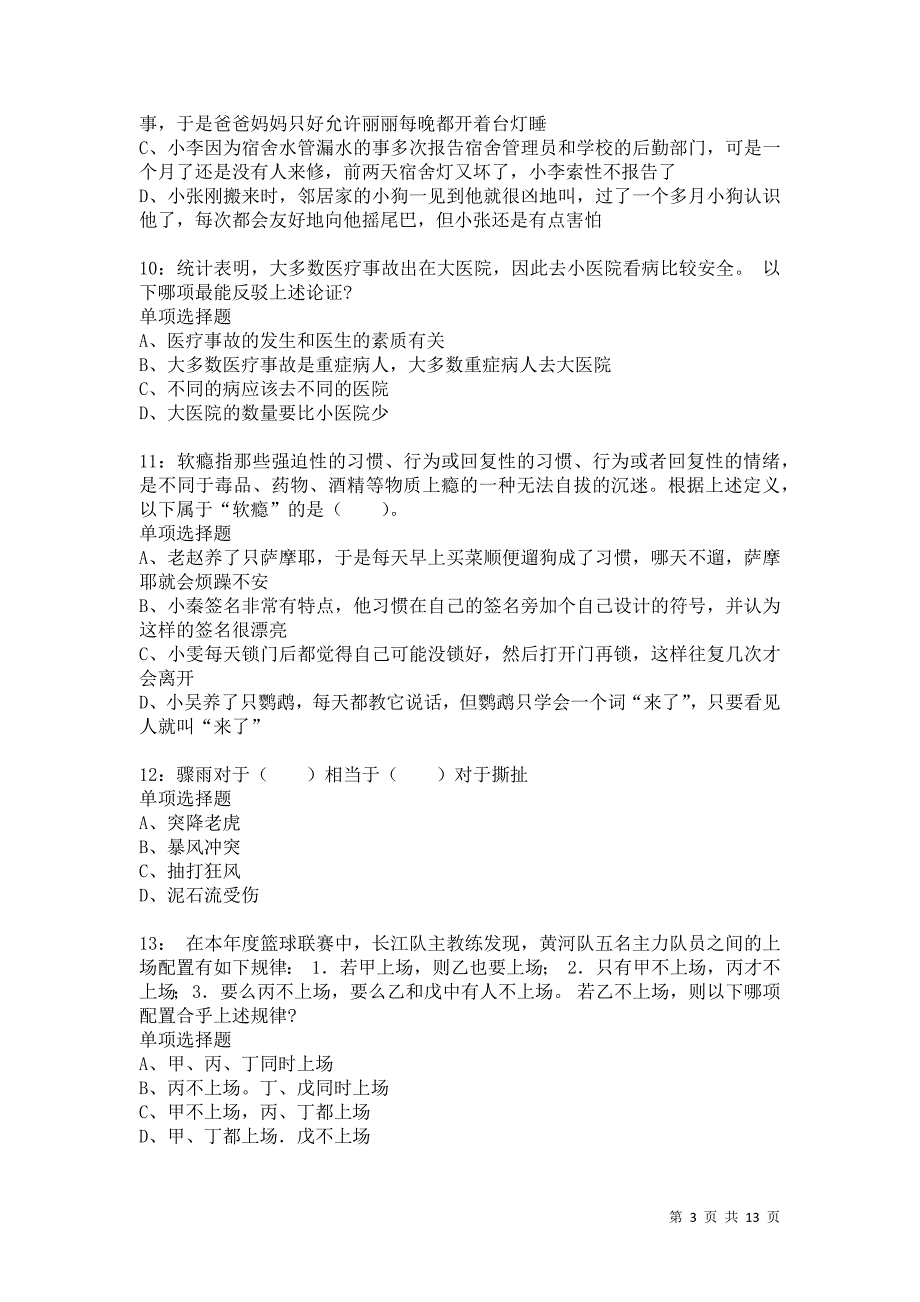 事，于是爸爸妈妈只好允许丽丽每晚都开着台灯睡
C、小李因为宿舍水管漏水的事多次报告宿舍管理员和学校的后勤部门，可是一个月了还是没有人来修，前两天宿舍灯又坏了，小李索性不报告了
D、小张刚搬来时，邻居家的小狗一见到他就很凶地叫，过了一个多月小狗认识他了，每次都会友好地向他摇尾巴，但小张还是有点害怕

10：统计表明，大多数医疗事故出在大医院，因此去小医院看病比较安全。 以下哪项最能反驳上述论证?
单项选择题
A、医疗事故的发生和医生的素质有关
B、大多数医疗事故是重症病人，大多数重症病人去大医院
C、不同的病应该去不同的医院
D、大医院的数量要比小医院少

11：软瘾指那些强迫性的习惯、行为或回复性的习惯、行为或者回复性的情绪，是不同于毒品、药物、酒精等物质上瘾的一种无法自拔的沉迷。根据上述定义，以下属于“软瘾”的是（　　）。
单项选择题
A、老赵养了只萨摩耶，于是每天早上买菜顺便遛狗成了习惯，哪天不遛，萨摩耶就会烦躁不安
B、小秦签名非常有特点，他习惯在自己的签名旁加个自己设计的符号，并认为这样的签名很漂亮
C、小雯每天锁门后都觉得自己可能没锁好，然后打开门再锁，这样往复几次才会离开
D、小吴养了只鹦鹉，每天都教它说话，但鹦鹉只学会一个词“来了”，只要看见人就叫“来了”

12：骤雨对于（　　）相当于（　　）对于撕扯
单项选择题
A、突降老虎
B、暴风冲突
C、抽打狂风
D、泥石流受伤

13： 在本年度篮球联赛中，长江队主教练发现，黄河队五名主力队员之间的上场配置有如下规律： 1．若甲上场，则乙也要上场； 2．只有甲不上场，丙才不上场； 3．要么丙不上场，要么乙和戊中有人不上场。 若乙不上场，则以下哪项配置合乎上述规律?
单项选择题
A、甲、丙、丁同时上场
B、丙不上场。丁、戊同时上场
C、甲不上场，丙、丁都上场
D、甲、丁都上场．戊不上场

第 3 页 共 13 页